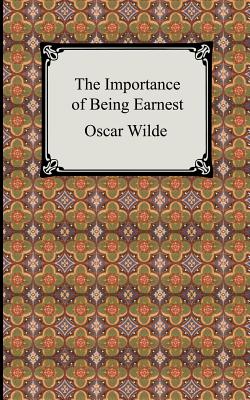 The Importance of Being Earnest

Oscar Wilde